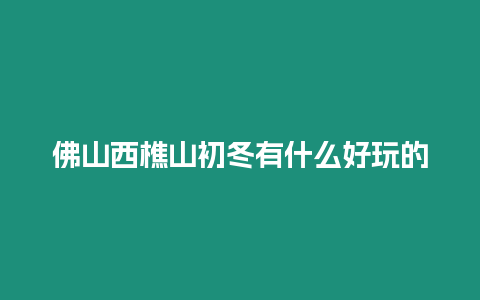 佛山西樵山初冬有什么好玩的